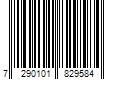 7 290101 829584